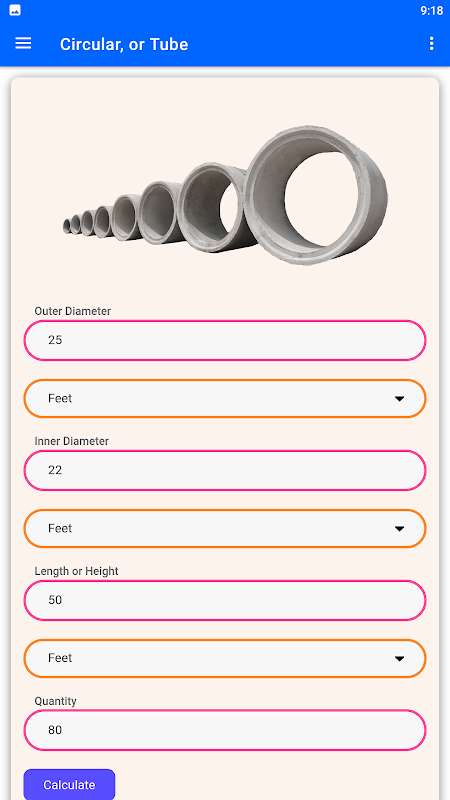 9:18

Circular, or Tube

Outer Diameter

25

Feet

Inner Diameter

22

Feet

Length or Height

50

Feet

Quantity

80

Calculate